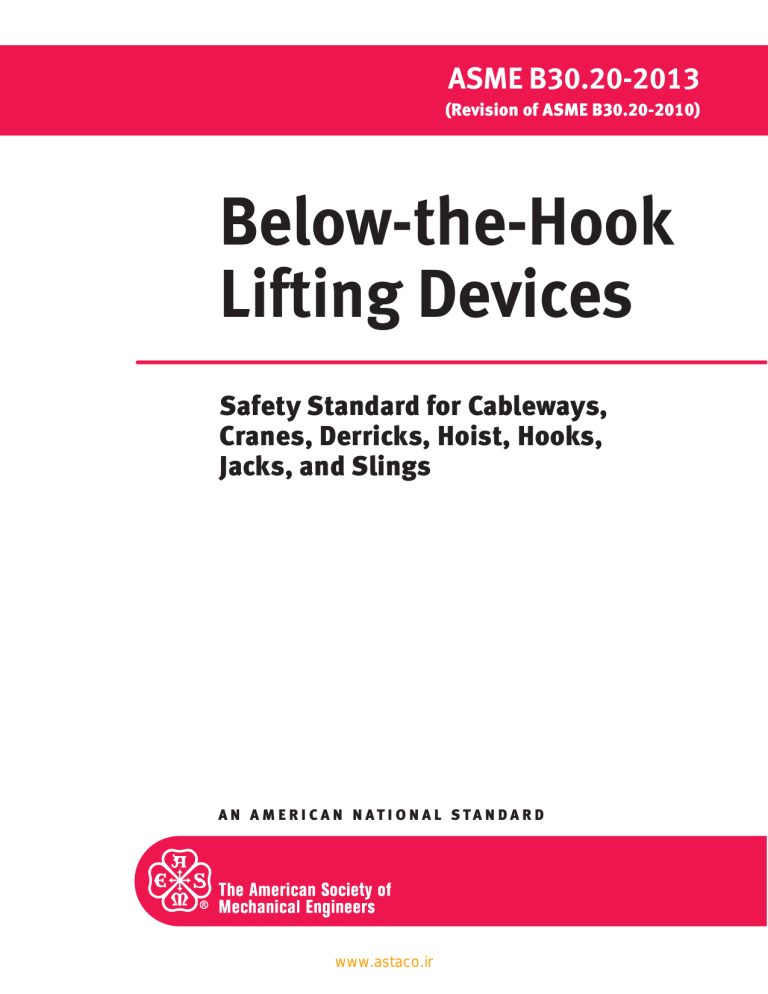 ASME B30.20-2013
(Revision of ASME B30.20-2010)

Below-the-Hook Lifting Devices

Safety Standard for Cableways, Cranes, Derricks, Hoist, Hooks, Jacks, and Slings

AN AMERICAN NATIONAL STANDARD

A S M E ®

The American Society of Mechanical Engineers

www.astaco.ir